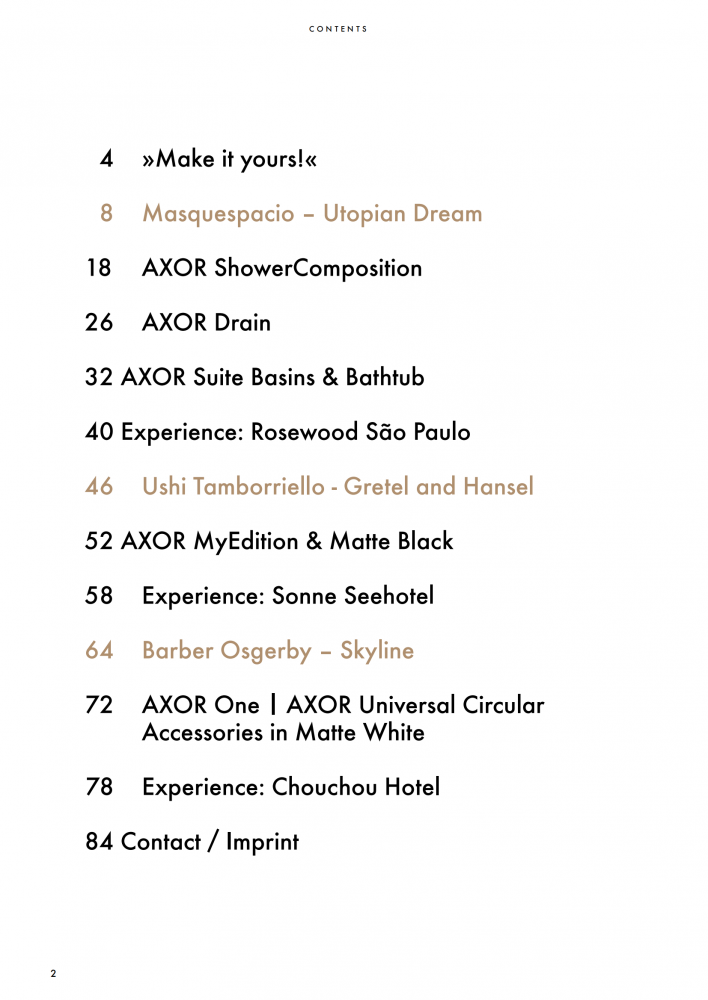 CONTENTS

4 »Make it yours!«

8 Masquespacio – Utopian Dream

18 AXOR ShowerComposition

26 AXOR Drain

32 AXOR Suite Basins & Bathtub

40 Experience: Rosewood São Paulo

46 Ushi Tamborriello - Gretel and Hansel

52 AXOR MyEdition & Matte Black

58 Experience: Sonne Seehotel

64 Barber Osgerby – Skyline

72 AXOR One | AXOR Universal Circular Accessories in Matte White

78 Experience: Chouchou Hotel

84 Contact / Imprint

2